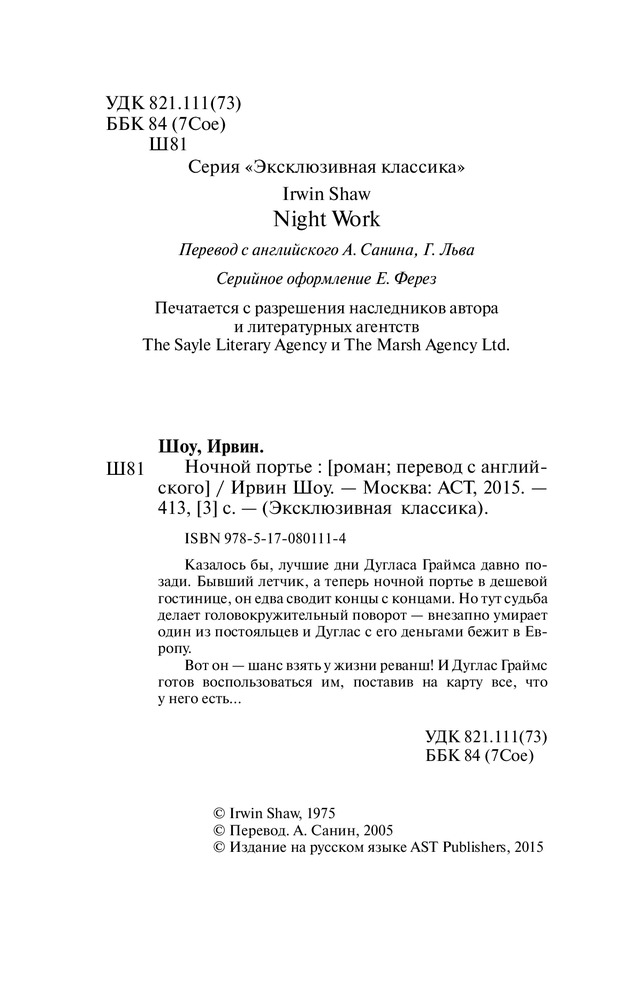 УДК 821.111(73)
ББК 84 (7Сое)
Ш81

Серия «Эксклюзивная классика»

Irwin Shaw
Night Work

Перевод с английского А. Санина, Г. Льва

Серийное оформление Е. Ферез

Печатается с разрешения наследников автора и литературных агентств The Sayle Literary Agency и The Marsh Agency Ltd.

Шоу, Ирвин.

Ш81 Ночной портье : [роман; перевод с английского] / Ирвин Шоу. — Москва: АСТ, 2015. — 413, [3] с. — (Эксклюзивная классика).

ISBN 978-5-17-080111-4

Казалось бы, лучшие дни Дугласа Граймса давно позади. Бывший летчик, а теперь ночной портье в дешевой гостинице, он едва сводит концы с концами. Но тут судьба делает головокружительный поворот — внезапно умирает один из постояльцев и Дуглас с его деньгами бежит в Европу.

Вот он — шанс взять у жизни реванш! И Дуглас Граймс готов воспользоваться им, поставив на карту все, что у него есть...

УДК 821.111(73)
ББК 84 (7Сое)

© Irwin Shaw, 1975
© Перевод. А. Санин, 2005
© Издание на русском языке AST Publishers, 2015